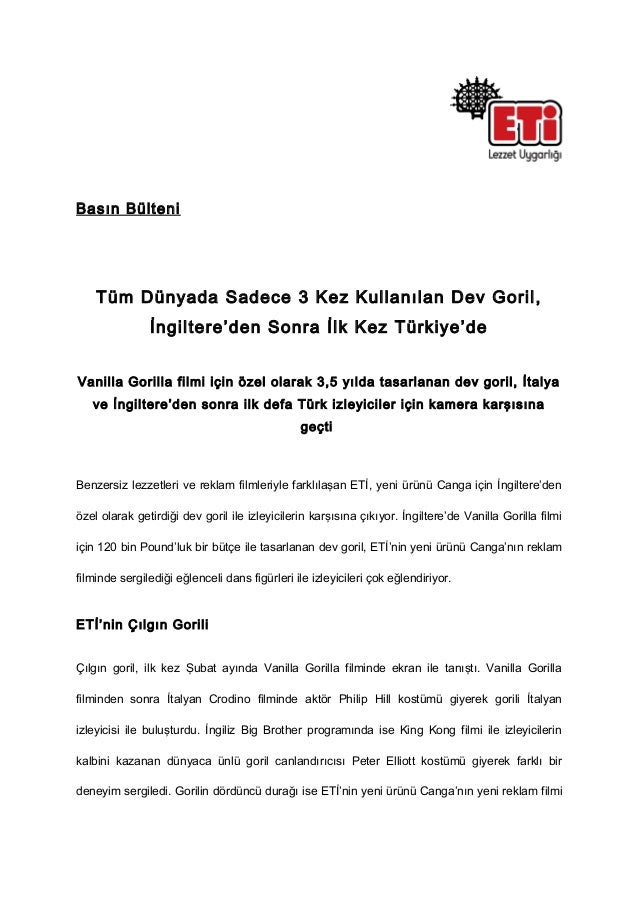 ETİ
Lezzet Uygarlığı

Basın Bülteni

Tüm Dünyada Sadece 3 Kez Kullanılan Dev Goril, İngiltere'den Sonra İlk Kez Türkiye'de

Vanilla Gorilla filmi için özel olarak 3,5 yılda tasarlanan dev goril, İtalya ve İngiltere'den sonra ilk defa Türk izleyiciler için kamera karşısına geçti

Benzersiz lezzetleri ve reklam filmleriyle farklılaşan ETİ, yeni ürünü Canga için İngiltere'den özel olarak getirdiği dev goril ile izleyicilerin karşısına çıkıyor. İngiltere'de Vanilla Gorilla filmi için 120 bin Pound'luk bir bütçe ile tasarlanan dev goril, ETİ'nin yeni ürünü Canga'nın reklam filminde sergilediği eğlenceli dans figürleri ile izleyicileri çok eğlendiriyor.

ETİ'nin Çılgın Gorili

Çılgın goril, ilk kez Şubat ayında Vanilla Gorilla filminde ekran ile tanıştı. Vanilla Gorilla filminden sonra İtalyan Crodino filminde aktör Philip Hill kostümü giyerek gorili İtalyan izleyicisi ile buluşturdu. İngiliz Big Brother programında ise King Kong filmi ile izleyicilerin kalbini kazanan dünyaca ünlü goril canlandırıcısı Peter Elliott kostümü giyerek farklı bir deneyim sergiledi. Gorilin dördüncü durağı ise ETİ'nin yeni ürünü Canga'nın yeni reklam filmi